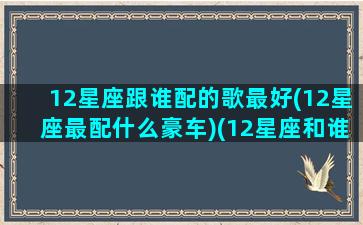 12星座跟谁配的歌最好(12星座最配什么豪车)(12星座和谁